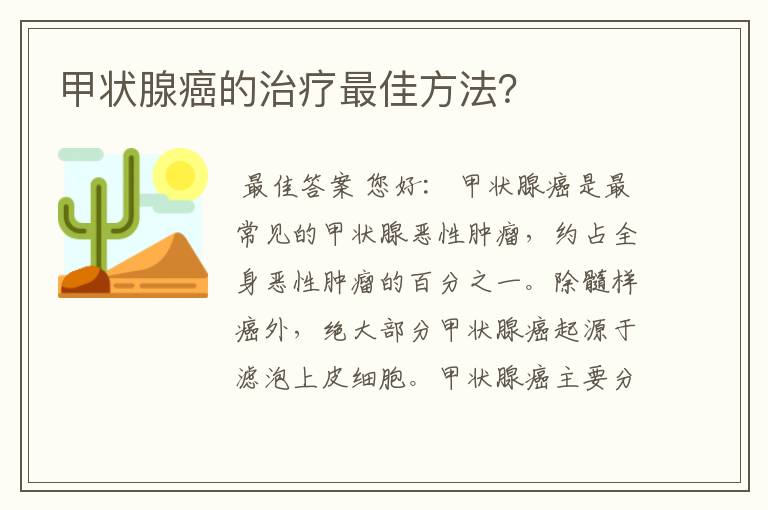 甲状腺癌的治疗最佳方法？

最佳答案 您好： 甲状腺癌是最常见的甲状腺恶性肿瘤，约占全身恶性肿瘤的百分之一。除髓样癌外，绝大部分甲状腺癌起源于滤泡上皮细胞。甲状腺癌主要分